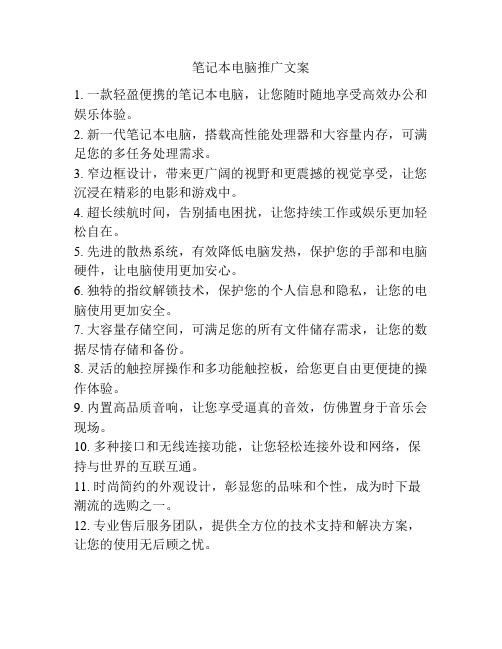 笔记本电脑推广文案

1. 一款轻盈便携的笔记本电脑，让您随时随地享受高效办公和娱乐体验。

2. 新一代笔记本电脑，搭载高性能处理器和大容量内存，可满足您的多任务处理需求。

3. 窄边框设计，带来更广阔的视野和更震撼的视觉享受，让您沉浸在精彩的电影和游戏中。

4. 超长续航时间，告别插电困扰，让您持续工作或娱乐更加轻松自在。

5. 先进的散热系统，有效降低电脑发热，保护您的手部和电脑硬件，让电脑使用更加安心。

6. 独特的指纹解锁技术，保护您的个人信息和隐私，让您的电脑使用更加安全。

7. 大容量存储空间，可满足您的所有文件储存需求，让您的数据尽情存储和备份。

8. 灵活的触控屏操作和多功能触控板，给您更自由更便捷的操作体验。

9. 内置高品质音响，让您享受逼真的音效，仿佛置身于音乐会现场。

10. 多种接口和无线连接功能，让您轻松连接外设和网络，保持与世界的互联互通。

11. 时尚简约的外观设计，彰显您的品味和个性，成为时下最潮流的选购之一。

12. 专业售后服务团队，提供全方位的技术支持和解决方案，让您的使用无后顾之忧。